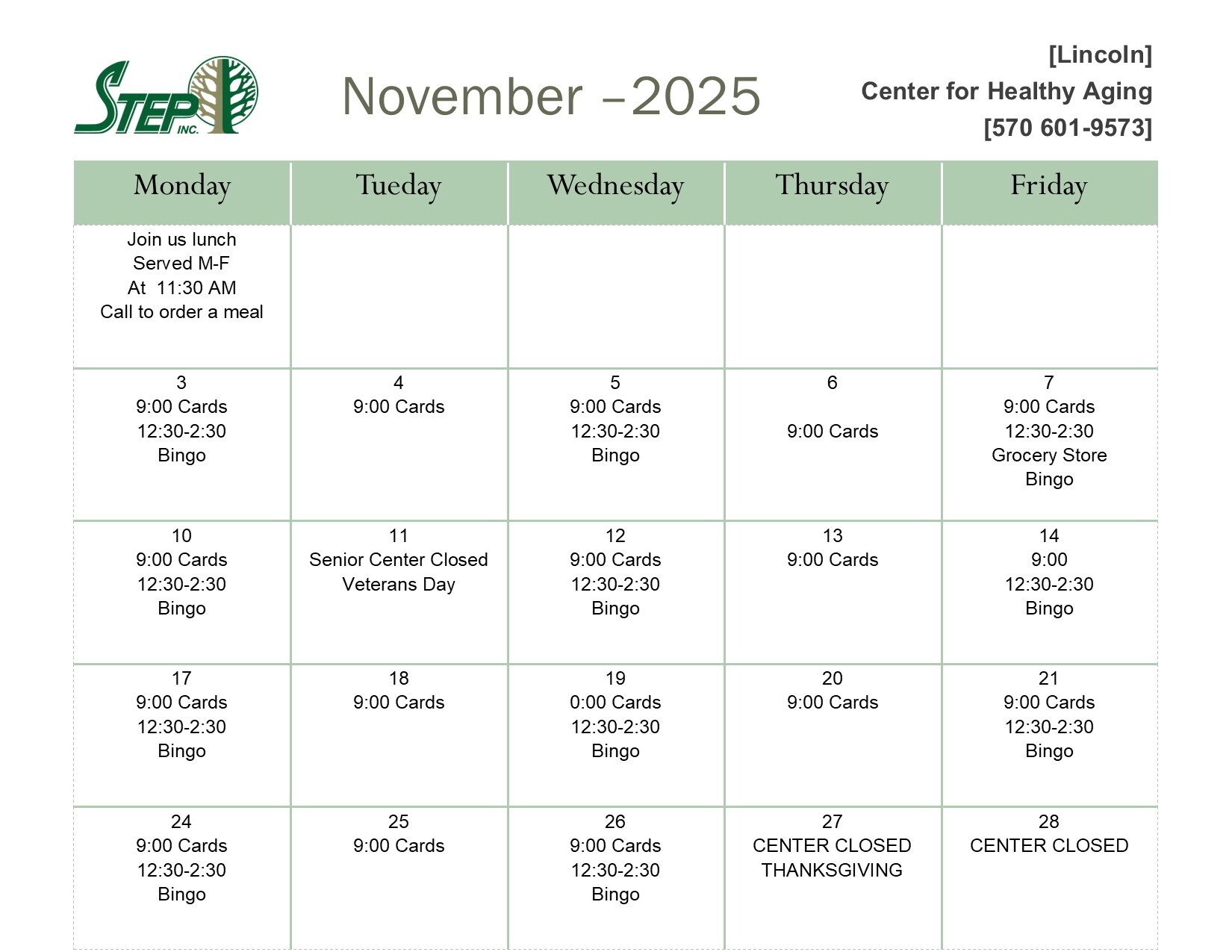 STEP INC.

November –2025

[Lincoln]
Center for Healthy Aging
[570 601-9573]

| Monday | Tueday | Wednesday | Thursday | Friday |
|---|---|---|---|---|
| Join us lunch Served M-F At 11:30 AM Call to order a meal | | | | |
| 3 9:00 Cards 12:30-2:30 Bingo | 4 9:00 Cards | 5 9:00 Cards 12:30-2:30 Bingo | 6 9:00 Cards | 7 9:00 Cards 12:30-2:30 Grocery Store Bingo |
| 10 9:00 Cards 12:30-2:30 Bingo | 11 Senior Center Closed Veterans Day | 12 9:00 Cards 12:30-2:30 Bingo | 13 9:00 Cards | 14 9:00 12:30-2:30 Bingo |
| 17 9:00 Cards 12:30-2:30 Bingo | 18 9:00 Cards | 19 0:00 Cards 12:30-2:30 Bingo | 20 9:00 Cards | 21 9:00 Cards 12:30-2:30 Bingo |
| 24 9:00 Cards 12:30-2:30 Bingo | 25 9:00 Cards | 26 9:00 Cards 12:30-2:30 Bingo | 27 CENTER CLOSED THANKSGIVING | 28 CENTER CLOSED |